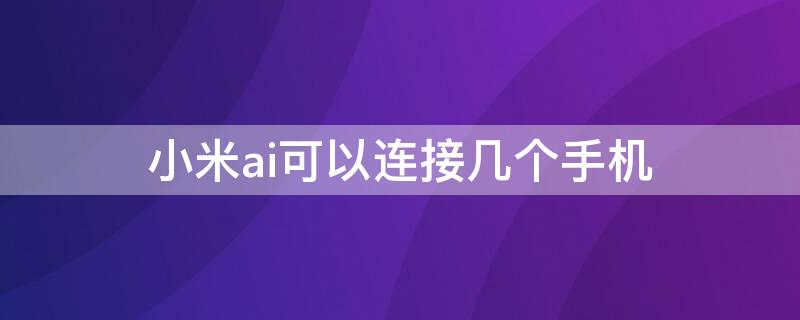 小米ai可以连接几个手机